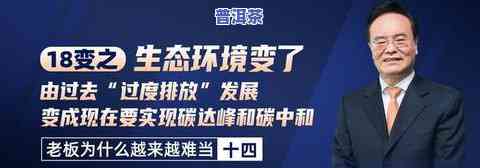 普洱茶

18变之 生态环境变了

由过去“过度排放”发展
变成现在要实现碳达峰和碳中和

老板为什么越来越难当 十四